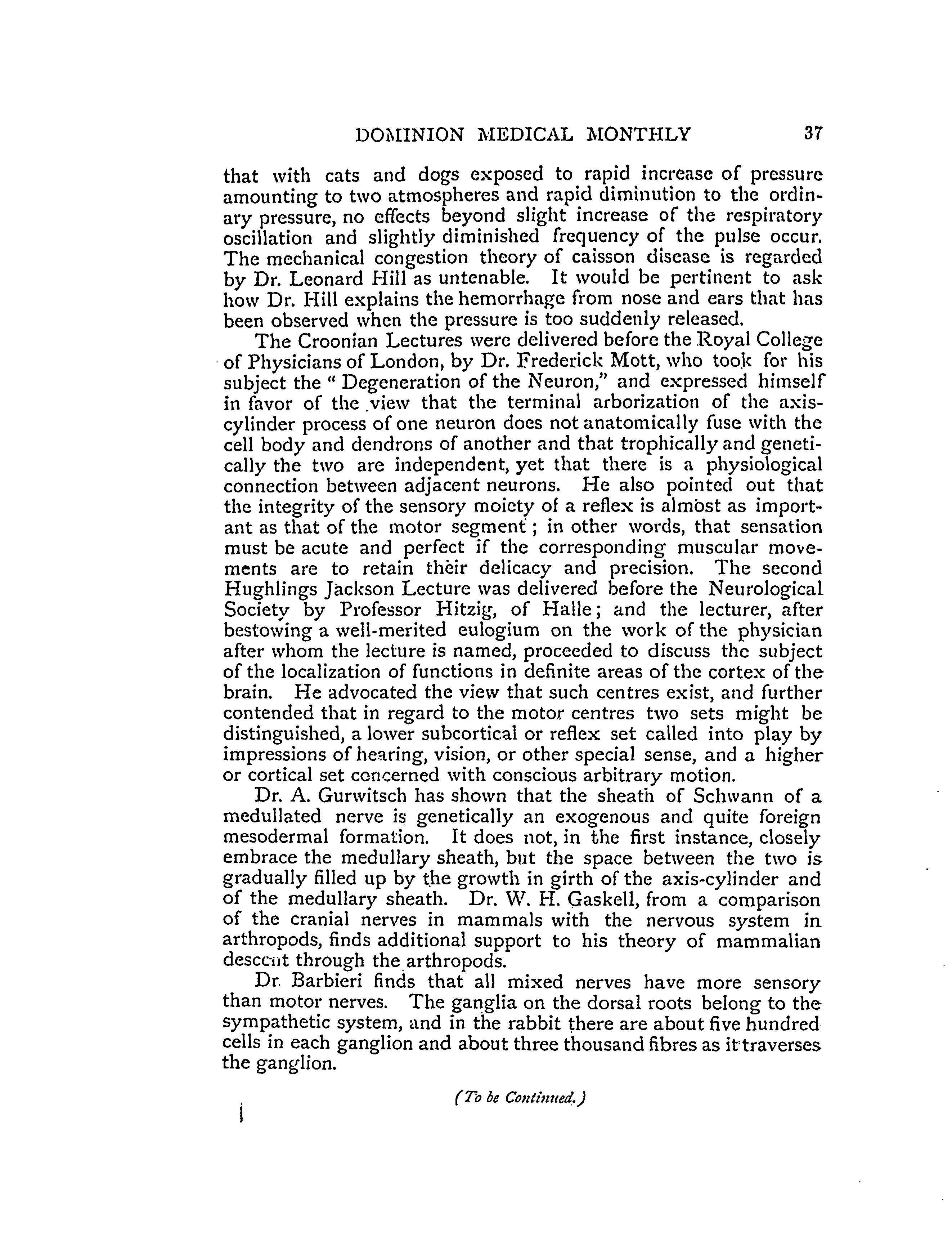 DOMINION MEDICAL MONTHLY 37

that with cats and dogs exposed to rapid increase of pressure amounting to two atmospheres and rapid diminution to the ordinary pressure, no effects beyond slight increase of the respiratory oscillation and slightly diminished frequency of the pulse occur. The mechanical congestion theory of caisson disease is regarded by Dr. Leonard Hill as untenable. It would be pertinent to ask how Dr. Hill explains the hemorrhage from nose and ears that has been observed when the pressure is too suddenly released.

The Croonian Lectures were delivered before the Royal College of Physicians of London, by Dr. Frederick Mott, who took for his subject the "Degeneration of the Neuron," and expressed himself in favor of the view that the terminal arborization of the axis-cylinder process of one neuron does not anatomically fuse with the cell body and dendrons of another and that trophically and genetically the two are independent, yet that there is a physiological connection between adjacent neurons. He also pointed out that the integrity of the sensory moiety of a reflex is almost as important as that of the motor segment; in other words, that sensation must be acute and perfect if the corresponding muscular movements are to retain their delicacy and precision. The second Hughlings Jackson Lecture was delivered before the Neurological Society by Professor Hitzig, of Halle; and the lecturer, after bestowing a well-merited eulogium on the work of the physician after whom the lecture is named, proceeded to discuss the subject of the localization of functions in definite areas of the cortex of the brain. He advocated the view that such centres exist, and further contended that in regard to the motor centres two sets might be distinguished, a lower subcortical or reflex set called into play by impressions of hearing, vision, or other special sense, and a higher or cortical set concerned with conscious arbitrary motion.

Dr. A. Gurwitsch has shown that the sheath of Schwann of a medullated nerve is genetically an exogenous and quite foreign mesodermal formation. It does not, in the first instance, closely embrace the medullary sheath, but the space between the two is gradually filled up by the growth in girth of the axis-cylinder and of the medullary sheath. Dr. W. H. Gaskell, from a comparison of the cranial nerves in mammals with the nervous system in arthropods, finds additional support to his theory of mammalian descent through the arthropods.

Dr. Barbieri finds that all mixed nerves have more sensory than motor nerves. The ganglia on the dorsal roots belong to the sympathetic system, and in the rabbit there are about five hundred cells in each ganglion and about three thousand fibres as it traverses the ganglion.

(To be Continued.)